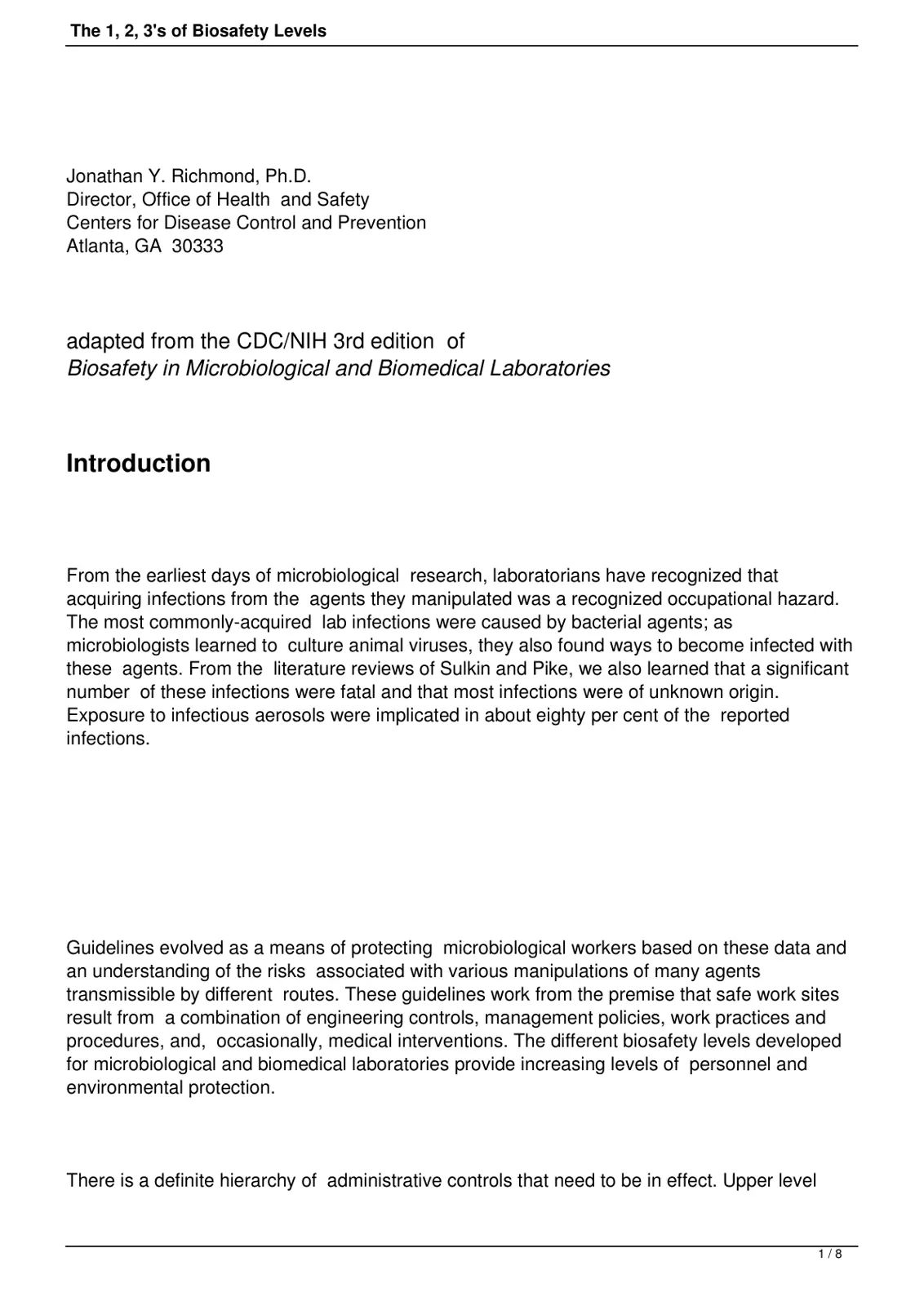 The 1, 2, 3's of Biosafety Levels

Jonathan Y. Richmond, Ph.D.
Director, Office of Health and Safety
Centers for Disease Control and Prevention
Atlanta, GA 30333

adapted from the CDC/NIH 3rd edition of
Biosafety in Microbiological and Biomedical Laboratories

Introduction

From the earliest days of microbiological research, laboratorians have recognized that acquiring infections from the agents they manipulated was a recognized occupational hazard. The most commonly-acquired lab infections were caused by bacterial agents; as microbiologists learned to culture animal viruses, they also found ways to become infected with these agents. From the literature reviews of Sulkin and Pike, we also learned that a significant number of these infections were fatal and that most infections were of unknown origin. Exposure to infectious aerosols were implicated in about eighty per cent of the reported infections.

Guidelines evolved as a means of protecting microbiological workers based on these data and an understanding of the risks associated with various manipulations of many agents transmissible by different routes. These guidelines work from the premise that safe work sites result from a combination of engineering controls, management policies, work practices and procedures, and, occasionally, medical interventions. The different biosafety levels developed for microbiological and biomedical laboratories provide increasing levels of personnel and environmental protection.

There is a definite hierarchy of administrative controls that need to be in effect. Upper level

1 / 8